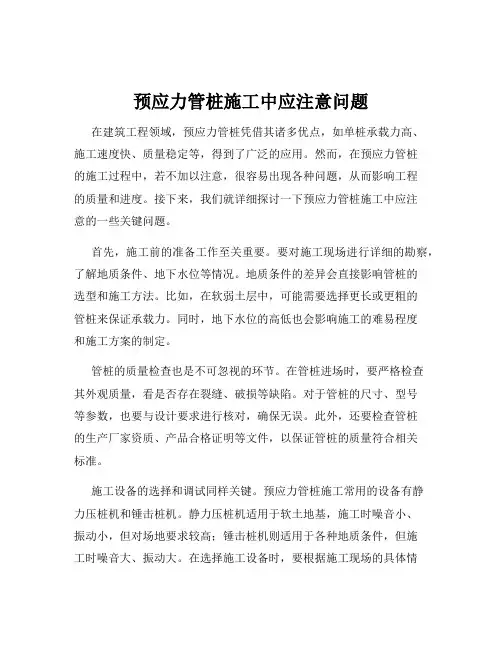 预应力管桩施工中应注意问题

在建筑工程领域，预应力管桩凭借其诸多优点，如单桩承载力高、施工速度快、质量稳定等，得到了广泛的应用。然而，在预应力管桩的施工过程中，若不加以注意，很容易出现各种问题，从而影响工程的质量和进度。接下来，我们就详细探讨一下预应力管桩施工中应注意的一些关键问题。

首先，施工前的准备工作至关重要。要对施工现场进行详细的勘察，了解地质条件、地下水位等情况。地质条件的差异会直接影响管桩的选型和施工方法。比如，在软弱土层中，可能需要选择更长或更粗的管桩来保证承载力。同时，地下水位的高低也会影响施工的难易程度和施工方案的制定。

管桩的质量检查也是不可忽视的环节。在管桩进场时，要严格检查其外观质量，看是否存在裂缝、破损等缺陷。对于管桩的尺寸、型号等参数，也要与设计要求进行核对，确保无误。此外，还要检查管桩的生产厂家资质、产品合格证明等文件，以保证管桩的质量符合相关标准。

施工设备的选择和调试同样关键。预应力管桩施工常用的设备有静力压桩机和锤击桩机。静力压桩机适用于软土地基，施工时噪音小、振动小，但对场地要求较高；锤击桩机则适用于各种地质条件，但施工时噪音大、振动大。在选择施工设备时，要根据施工现场的具体情